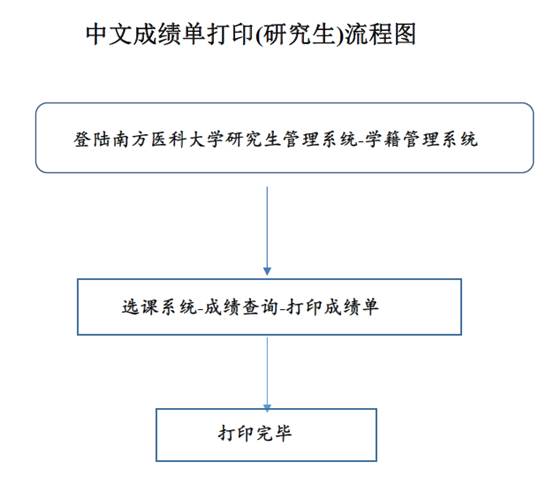 中文成绩单打印(研究生)流程图

登陆南方医科大学研究生管理系统-学籍管理系统

选课系统-成绩查询-打印成绩单

打印完毕